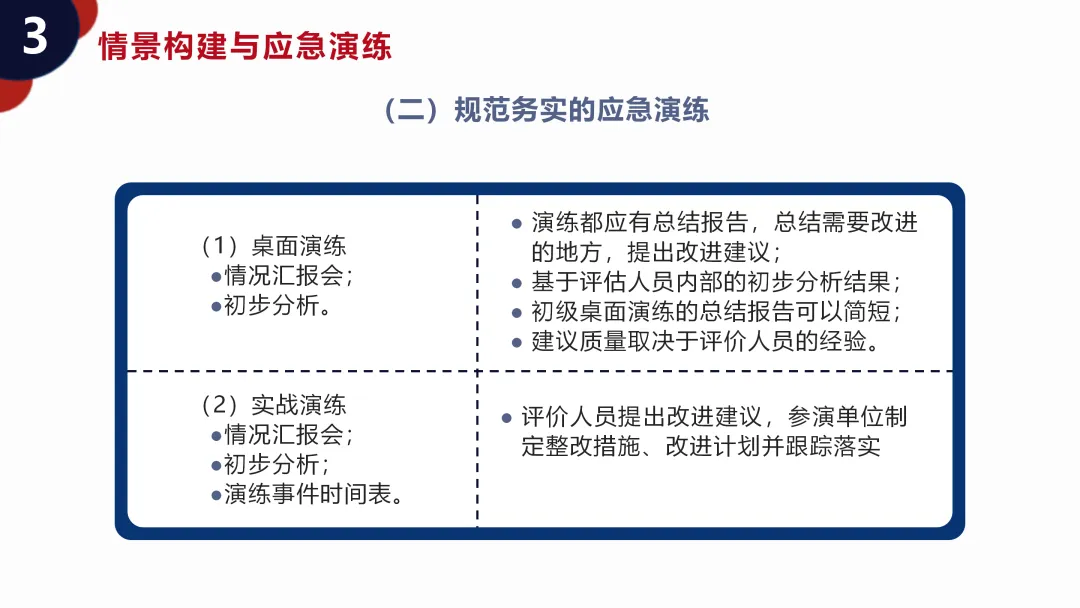 3 情景构建与应急演练

（二）规范务实的应急演练

| （1）桌面演练 ●情况汇报会； ●初步分析。 | ● 演练都应有总结报告，总结需要改进的地方，提出改进建议； ● 基于评估人员内部的初步分析结果； ● 初级桌面演练的总结报告可以简短； ● 建议质量取决于评价人员的经验。 |
|---|---|
| （2）实战演练 ●情况汇报会； ●初步分析； ●演练事件时间表。 | ● 评价人员提出改进建议，参演单位制定整改措施、改进计划并跟踪落实 |